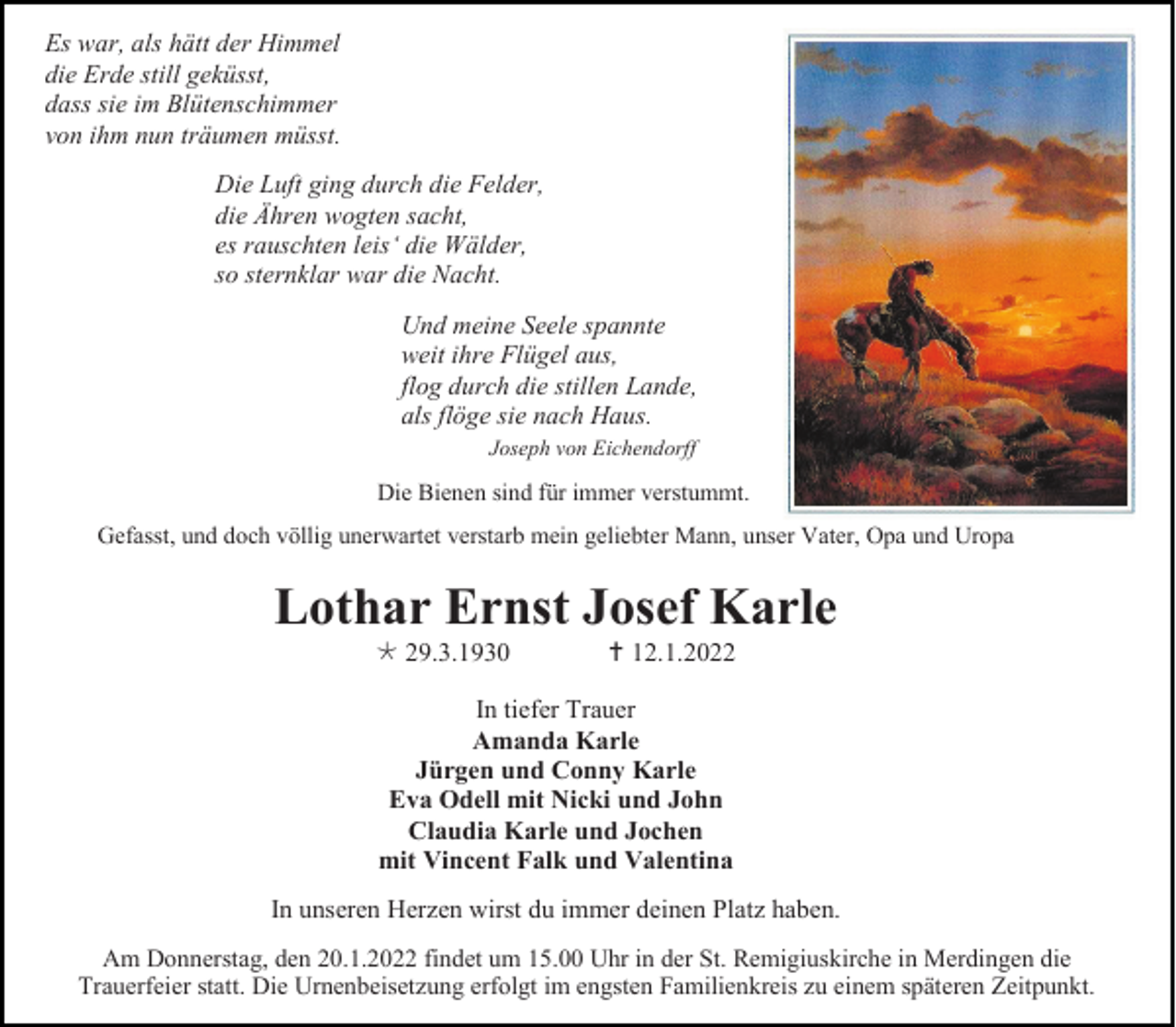 Es war, als hätt der Himmel
die Erde still geküsst,
dass sie im Blütenschimmer
von ihm nun träumen müsst.

Die Luft ging durch die Felder,
die Ähren wogten sacht,
es rauschten leis' die Wälder,
so sternklar war die Nacht.

Und meine Seele spannte
weit ihre Flügel aus,
flog durch die stillen Lande,
als flöge sie nach Haus.

Joseph von Eichendorff

Die Bienen sind für immer verstummt.

Gefasst, und doch völlig unerwartet verstarb mein geliebter Mann, unser Vater, Opa und Uropa

Lothar Ernst Josef Karle

* 29.3.1930 † 12.1.2022

In tiefer Trauer
Amanda Karle
Jürgen und Conny Karle
Eva Odell mit Nicki und John
Claudia Karle und Jochen
mit Vincent Falk und Valentina

In unseren Herzen wirst du immer deinen Platz haben.

Am Donnerstag, den 20.1.2022 findet um 15.00 Uhr in der St. Remigiuskirche in Merdingen die Trauerfeier statt. Die Urnenbeisetzung erfolgt im engsten Familienkreis zu einem späteren Zeitpunkt.